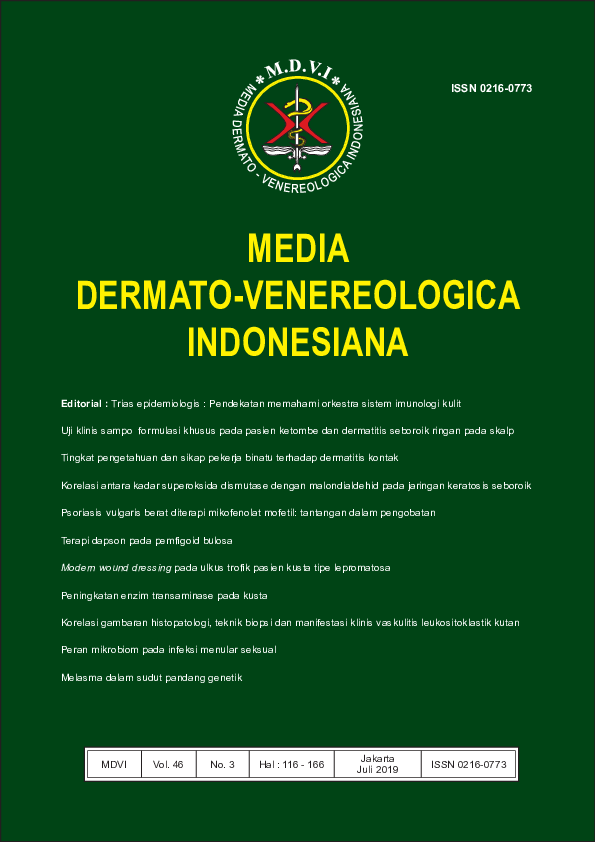 M.D.V.I
MEDIA DERMATO - VENEREOLOGICA INDONESIANA

ISSN 0216-0773

MEDIA
DERMATO-VENEREOLOGICA
INDONESIANA

Editorial : Trias epidemiologis : Pendekatan memahami orkestra sistem imunologi kulit

Uji klinis sampo formulasi khusus pada pasien ketombe dan dermatitis seboroik ringan pada skalp

Tingkat pengetahuan dan sikap pekerja binatu terhadap dermatitis kontak

Korelasi antara kadar superoksida dismutase dengan malondialdehid pada jaringan keratosis seboroik

Psoriasis vulgaris berat diterapi mikofenolat mofetil: tantangan dalam pengobatan

Terapi dapson pada pemfigoid bulosa

Modern wound dressing pada ulkus trofik pasien kusta tipe lepromatosa

Peningkatan enzim transaminase pada kusta

Korelasi gambaran histopatologi, teknik biopsi dan manifestasi klinis vaskulitis leukositoklastik kutan

Peran mikrobiom pada infeksi menular seksual

Melasma dalam sudut pandang genetik

| MDVI | Vol. 46 | No. 3 | Hal : 116 - 166 | Jakarta Juli 2019 | ISSN 0216-0773 |
|---|---|---|---|---|---|